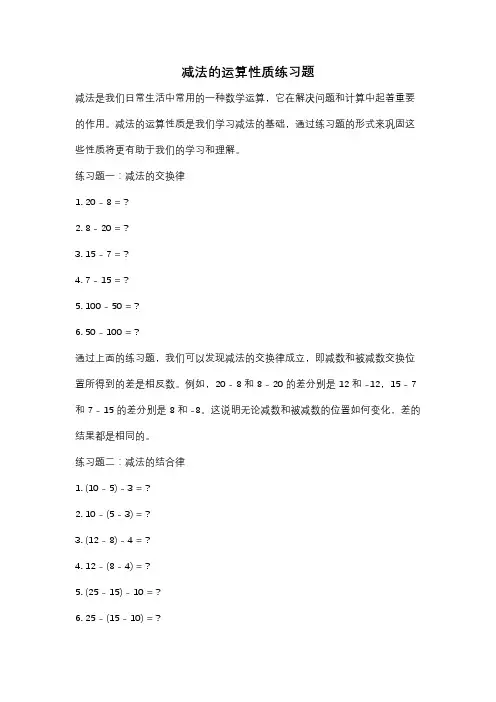 减法的运算性质练习题

减法是我们日常生活中常用的一种数学运算，它在解决问题和计算中起着重要的作用。减法的运算性质是我们学习减法的基础，通过练习题的形式来巩固这些性质将更有助于我们的学习和理解。

练习题一：减法的交换律

1. 20 - 8 = ?

2. 8 - 20 = ?

3. 15 - 7 = ?

4. 7 - 15 = ?

5. 100 - 50 = ?

6. 50 - 100 = ?

通过上面的练习题，我们可以发现减法的交换律成立，即减数和被减数交换位置所得到的差是相反数。例如，20 - 8 和 8 - 20 的差分别是 12 和 -12，15 - 7 和 7 - 15 的差分别是 8 和 -8。这说明无论减数和被减数的位置如何变化，差的结果都是相同的。

练习题二：减法的结合律

1. (10 - 5) - 3 = ?

2. 10 - (5 - 3) = ?

3. (12 - 8) - 4 = ?

4. 12 - (8 - 4) = ?

5. (25 - 15) - 10 = ?

6. 25 - (15 - 10) = ?